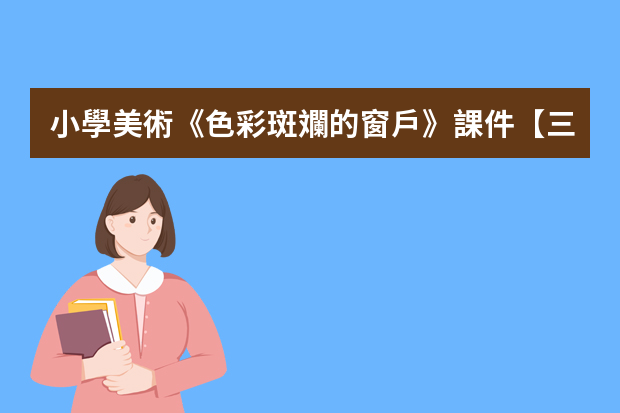 小學美術《色彩斑斕的窗戶》課件【三